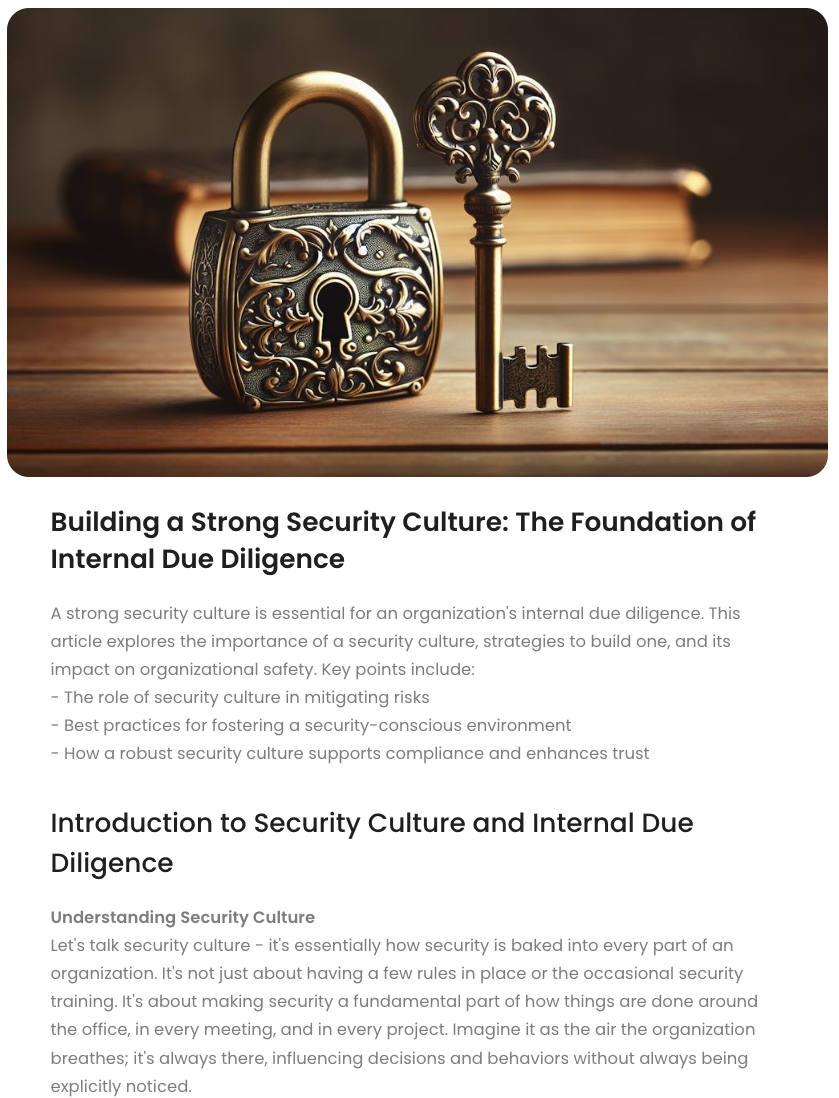 Building a Strong Security Culture: The Foundation of Internal Due Diligence

A strong security culture is essential for an organization's internal due diligence. This article explores the importance of a security culture, strategies to build one, and its impact on organizational safety. Key points include:
- The role of security culture in mitigating risks
- Best practices for fostering a security-conscious environment
- How a robust security culture supports compliance and enhances trust

Introduction to Security Culture and Internal Due Diligence

Understanding Security Culture
Let's talk security culture - it's essentially how security is baked into every part of an organization. It's not just about having a few rules in place or the occasional security training. It's about making security a fundamental part of how things are done around the office, in every meeting, and in every project. Imagine it as the air the organization breathes; it's always there, influencing decisions and behaviors without always being explicitly noticed.